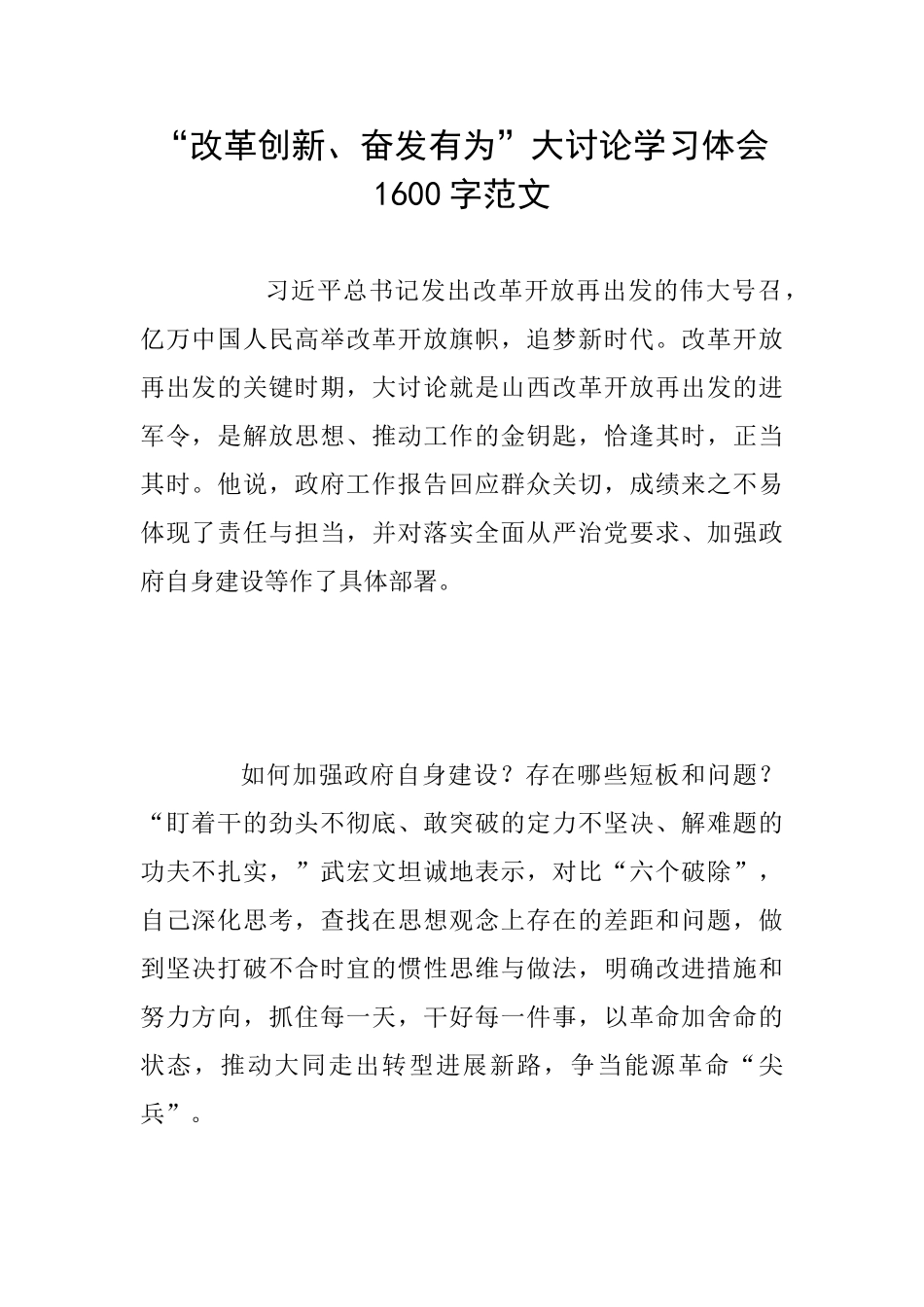 “改革创新、奋发有为”大讨论学习体会
1600字范文

习近平总书记发出改革开放再出发的伟大号召，亿万中国人民高举改革开放旗帜，追梦新时代。改革开放再出发的关键时期，大讨论就是山西改革开放再出发的进军令，是解放思想、推动工作的金钥匙，恰逢其时，正当其时。他说，政府工作报告回应群众关切，成绩来之不易体现了责任与担当，并对落实全面从严治党要求、加强政府自身建设等作了具体部署。

如何加强政府自身建设？存在哪些短板和问题？“盯着干的劲头不彻底、敢突破的定力不坚决、解难题的功夫不扎实，”武宏文坦诚地表示，对比“六个破除”，自己深化思考，查找在思想观念上存在的差距和问题，做到坚决打破不合时宜的惯性思维与做法，明确改进措施和努力方向，抓住每一天，干好每一件事，以革命加舍命的状态，推动大同走出转型进展新路，争当能源革命“尖兵”。